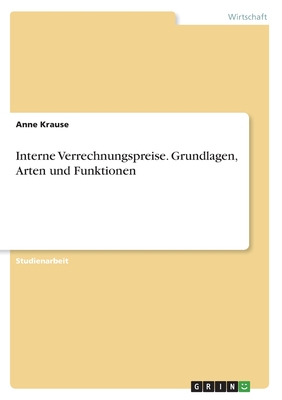 Wirtschaft

Anne Krause

Interne Verrechnungspreise. Grundlagen, Arten und Funktionen

Studienarbeit

GRIN